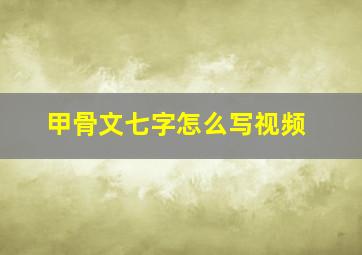 甲骨文七字怎么写视频